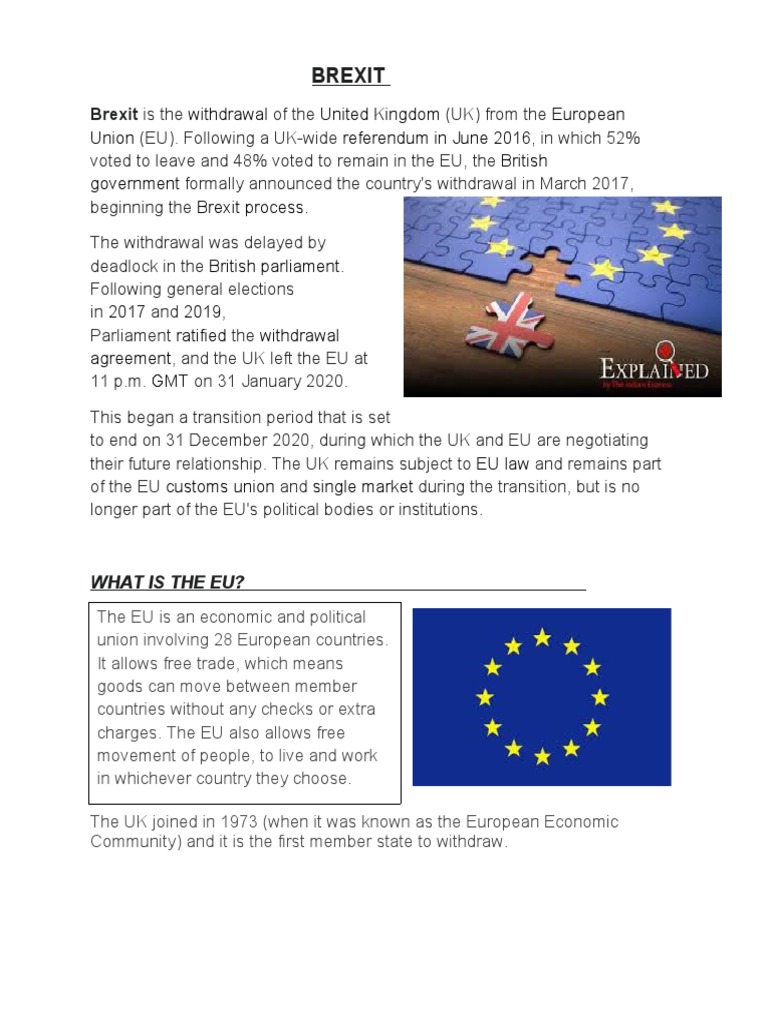 BREXIT

Brexit is the withdrawal of the United Kingdom (UK) from the European Union (EU). Following a UK-wide referendum in June 2016, in which 52% voted to leave and 48% voted to remain in the EU, the British government formally announced the country's withdrawal in March 2017, beginning the Brexit process.

The withdrawal was delayed by deadlock in the British parliament. Following general elections in 2017 and 2019, Parliament ratified the withdrawal agreement, and the UK left the EU at 11 p.m. GMT on 31 January 2020.

EXPLAINED
by The Indian Express

This began a transition period that is set to end on 31 December 2020, during which the UK and EU are negotiating their future relationship. The UK remains subject to EU law and remains part of the EU customs union and single market during the transition, but is no longer part of the EU's political bodies or institutions.

WHAT IS THE EU?

The EU is an economic and political union involving 28 European countries. It allows free trade, which means goods can move between member countries without any checks or extra charges. The EU also allows free movement of people, to live and work in whichever country they choose.

The UK joined in 1973 (when it was known as the European Economic Community) and it is the first member state to withdraw.